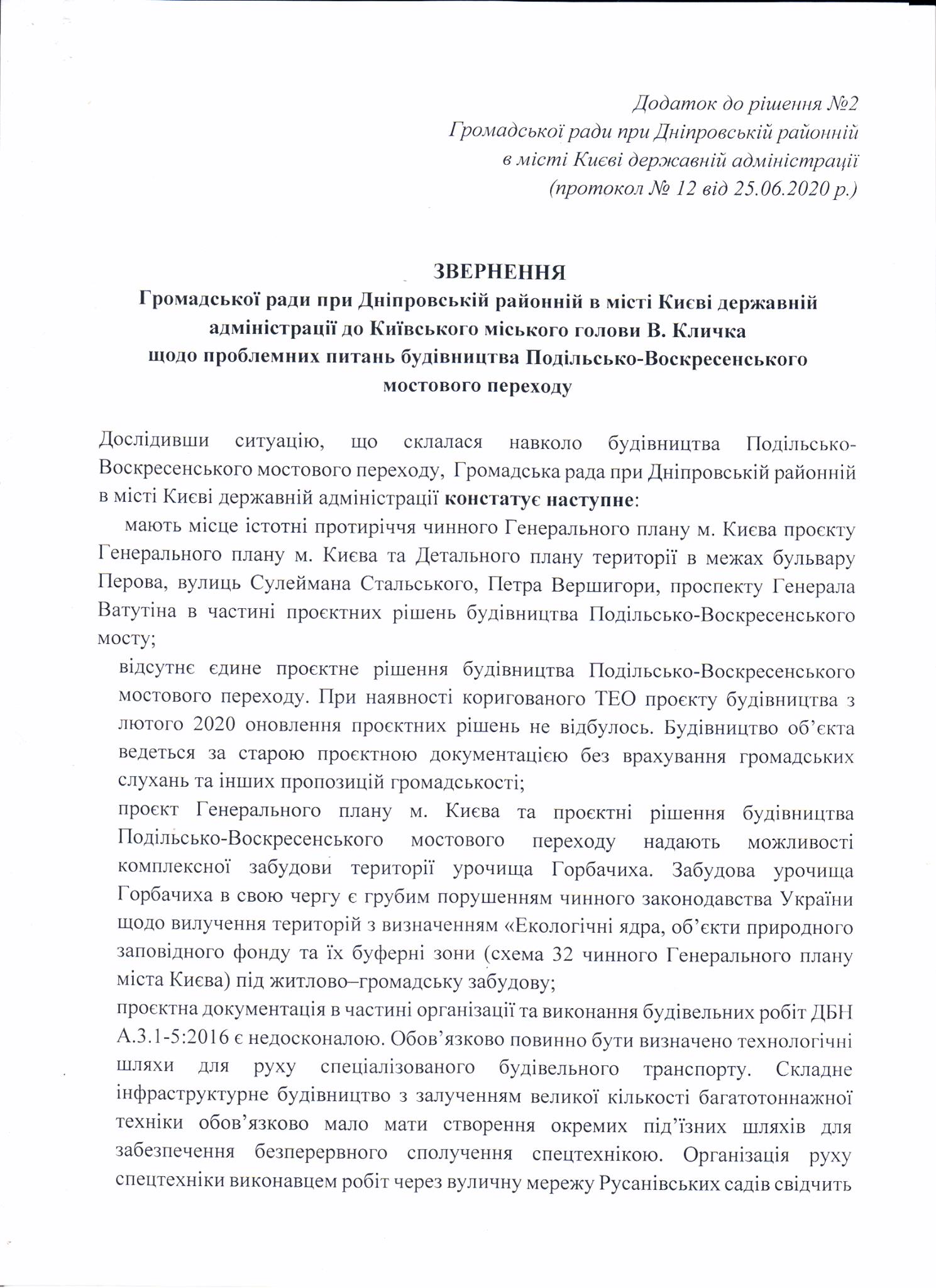 Додаток до рішення №2
Громадської ради при Дніпровській районній
в місті Києві державній адміністрації
(протокол № 12 від 25.06.2020 р.)

ЗВЕРНЕННЯ
Громадської ради при Дніпровській районній в місті Києві державній адміністрації до Київського міського голови В. Кличка щодо проблемних питань будівництва Подільсько-Воскресенського мостового переходу

Дослідивши ситуацію, що склалася навколо будівництва Подільсько-Воскресенського мостового переходу, Громадська рада при Дніпровській районній в місті Києві державній адміністрації констатує наступне:

мають місце істотні протиріччя чинного Генерального плану м. Києва проєкту Генерального плану м. Києва та Детального плану території в межах бульвару Перова, вулиць Сулеймана Стальського, Петра Вершигори, проспекту Генерала Ватутіна в частині проєктних рішень будівництва Подільсько-Воскресенського мосту;

відсутнє єдине проєктне рішення будівництва Подільсько-Воскресенського мостового переходу. При наявності коригованого ТЕО проєкту будівництва з лютого 2020 оновлення проєктних рішень не відбулось. Будівництво об'єкта ведеться за старою проєктною документацією без врахування громадських слухань та інших пропозицій громадськості;

проєкт Генерального плану м. Києва та проєктні рішення будівництва Подільсько-Воскресенського мостового переходу надають можливості комплексної забудови території урочища Горбачиха. Забудова урочища Горбачиха в свою чергу є грубим порушенням чинного законодавства України щодо вилучення територій з визначенням «Екологічні ядра, об'єкти природного заповідного фонду та їх буферні зони (схема 32 чинного Генерального плану міста Києва) під житлово–громадську забудову;

проєктна документація в частині організації та виконання будівельних робіт ДБН А.3.1-5:2016 є недосконалою. Обов'язково повинно бути визначено технологічні шляхи для руху спеціалізованого будівельного транспорту. Складне інфраструктурне будівництво з залученням великої кількості багатотоннажної техніки обов'язково мало мати створення окремих під'їзних шляхів для забезпечення безперервного сполучення спецтехнікою. Організація руху спецтехніки виконавцем робіт через вуличну мережу Русанівських садів свідчить